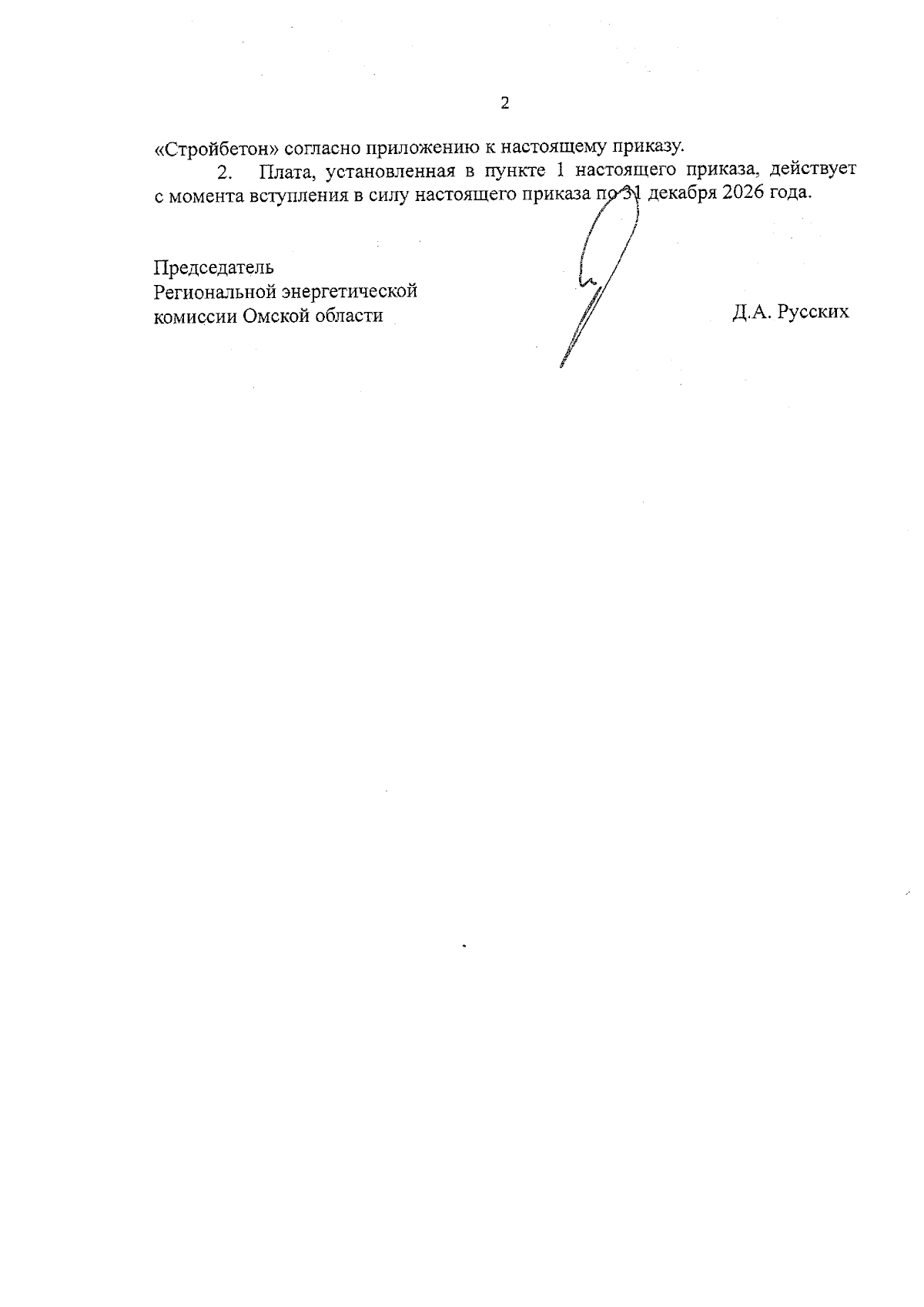 2

«Стройбетон» согласно приложению к настоящему приказу.

2. Плата, установленная в пункте 1 настоящего приказа, действует с момента вступления в силу настоящего приказа по 31 декабря 2026 года.

Председатель
Региональной энергетической
комиссии Омской области

Д.А. Русских